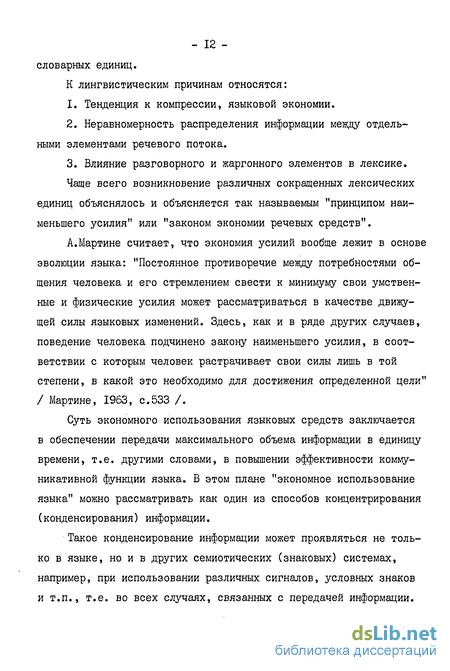 - I2 -

словарных единиц.

К лингвистическим причинам относятся:

I. Тенденция к компрессии, языковой экономии.

2. Неравномерность распределения информации между отдельными элементами речевого потока.

3. Влияние разговорного и жаргонного элементов в лексике.

Чаще всего возникновение различных сокращенных лексических единиц объяснялось и объясняется так называемым "принципом наименьшего усилия" или "законом экономии речевых средств".

А.Мартине считает, что экономия усилий вообще лежит в основе эволюции языка: "Постоянное противоречие между потребностями общения человека и его стремлением свести к минимуму свои умственные и физические усилия может рассматриваться в качестве движущей силы языковых изменений. Здесь, как и в ряде других случаев, поведение человека подчинено закону наименьшего усилия, в соответствии с которым человек растрачивает свои силы лишь в той степени, в какой это необходимо для достижения определенной цели" / Мартине, I963, с.533 /.

Суть экономного использования языковых средств заключается в обеспечении передачи максимального объема информации в единицу времени, т.е. другими словами, в повышении эффективности коммуникативной функции языка. В этом плане "экономное использование языка" можно рассматривать как один из способов концентрирования (конденсирования) информации.

Такое конденсирование информации может проявляться не только в языке, но и в других семиотических (знаковых) системах, например, при использовании различных сигналов, условных знаков и т.п., т.е. во всех случаях, связанных с передачей информации.

dsLib.net
библиотека диссертаций